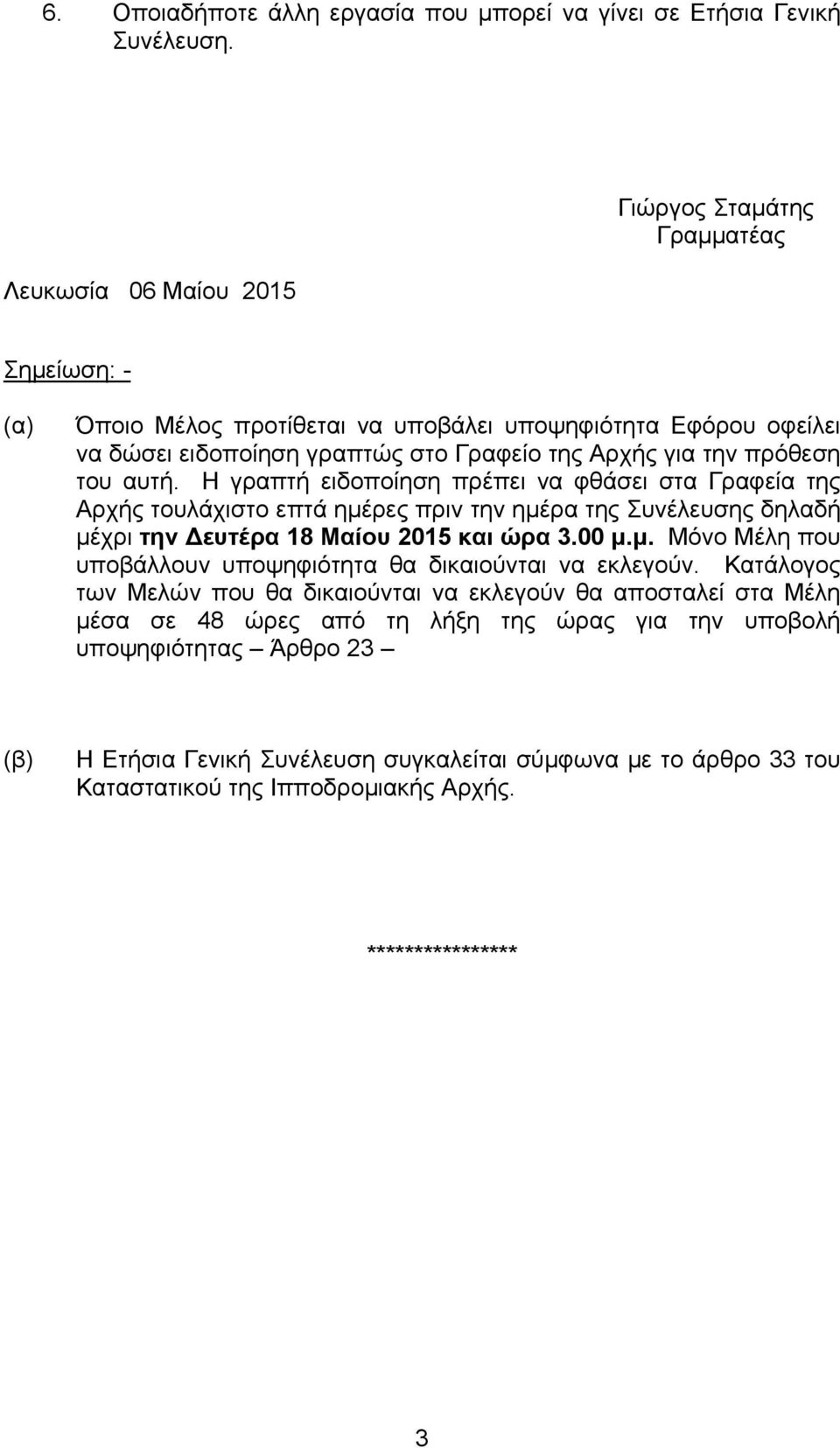 6. Οποιαδήποτε άλλη εργασία που μπορεί να γίνει σε Ετήσια Γενική Συνέλευση.

Γιώργος Σταμάτης
Γραμματέας

Λευκωσία 06 Μαίου 2015

Σημείωση: -

(α) Όποιο Μέλος προτίθεται να υποβάλει υποψηφιότητα Εφόρου οφείλει να δώσει ειδοποίηση γραπτώς στο Γραφείο της Αρχής για την πρόθεση του αυτή. Η γραπτή ειδοποίηση πρέπει να φθάσει στα Γραφεία της Αρχής τουλάχιστο επτά ημέρες πριν την ημέρα της Συνέλευσης δηλαδή μέχρι την Δευτέρα 18 Μαίου 2015 και ώρα 3.00 μ.μ. Μόνο Μέλη που υποβάλλουν υποψηφιότητα θα δικαιούνται να εκλεγούν. Κατάλογος των Μελών που θα δικαιούνται να εκλεγούν θα αποσταλεί στα Μέλη μέσα σε 48 ώρες από τη λήξη της ώρας για την υποβολή υποψηφιότητας – Άρθρο 23 –

(β) Η Ετήσια Γενική Συνέλευση συγκαλείται σύμφωνα με το άρθρο 33 του Καταστατικού της Ιπποδρομιακής Αρχής.

***************

3